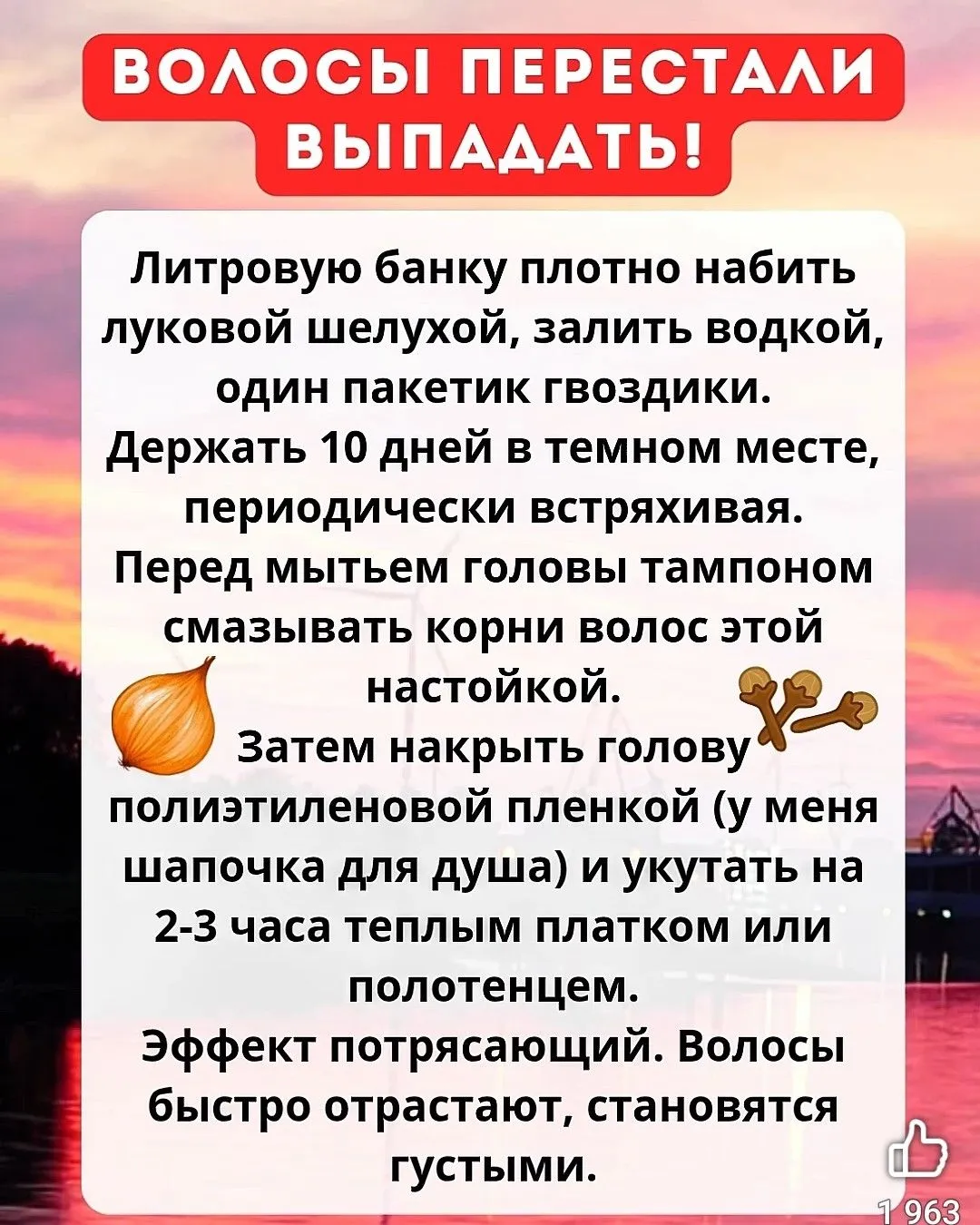 ВОЛОСЫ ПЕРЕСТАЛИ ВЫПАДАТЬ!

Литровую банку плотно набить луковой шелухой, залить водкой, один пакетик гвоздики.
Держать 10 дней в темном месте, периодически встряхивая.
Перед мытьем головы тампоном смазывать корни волос этой настойкой.
Затем накрыть голову полиэтиленовой пленкой (у меня шапочка для душа) и укутать на 2-3 часа теплым платком или полотенцем.
Эффект потрясающий. Волосы быстро отрастают, становятся густыми.

1 963